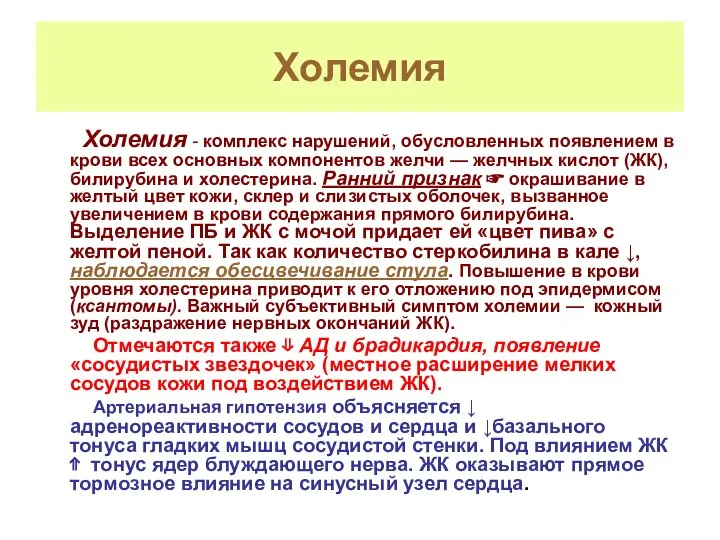 Холемия

Холемия - комплекс нарушений, обусловленных появлением в крови всех основных компонентов желчи — желчных кислот (ЖК), билирубина и холестерина. Ранний признак ☛ окрашивание в желтый цвет кожи, склер и слизистых оболочек, вызванное увеличением в крови содержания прямого билирубина. Выделение ПБ и ЖК с мочой придает ей «цвет пива» с желтой пеной. Так как количество стеркобилина в кале ↓, наблюдается обесцвечивание стула. Повышение в крови уровня холестерина приводит к его отложению под эпидермисом (ксантомы). Важный субъективный симптом холемии — кожный зуд (раздражение нервных окончаний ЖК).

Отмечаются также ⇓ АД и брадикардия, появление «сосудистых звездочек» (местное расширение мелких сосудов кожи под воздействием ЖК).

Артериальная гипотензия объясняется ↓ адренореактивности сосудов и сердца и ↓базального тонуса гладких мышц сосудистой стенки. Под влиянием ЖК ⇑ тонус ядер блуждающего нерва. ЖК оказывают прямое тормозное влияние на синусный узел сердца.